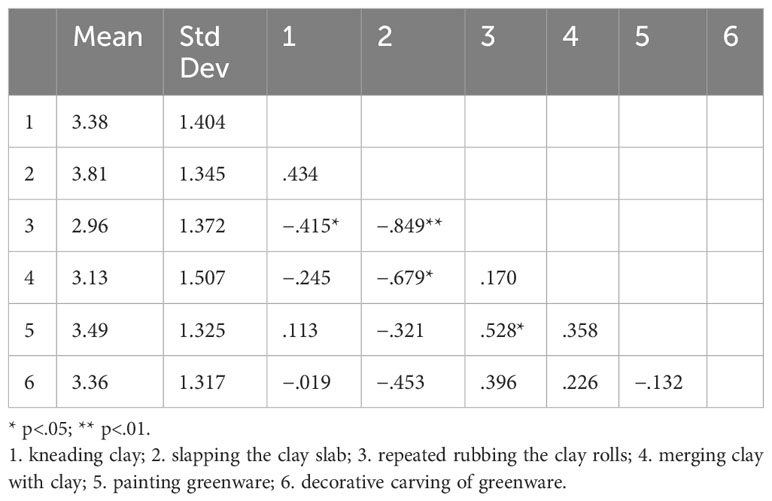 | | Mean | Std Dev | 1 | 2 | 3 | 4 | 5 | 6 |
|---|---|---|---|---|---|---|---|---|
| 1 | 3.38 | 1.404 | | | | | | |
| 2 | 3.81 | 1.345 | .434 | | | | | |
| 3 | 2.96 | 1.372 | −.415* | −.849** | | | | |
| 4 | 3.13 | 1.507 | −.245 | −.679* | .170 | | | |
| 5 | 3.49 | 1.325 | .113 | −.321 | .528* | .358 | | |
| 6 | 3.36 | 1.317 | −.019 | −.453 | .396 | .226 | −.132 | |

* p<.05; ** p<.01.

1. kneading clay; 2. slapping the clay slab; 3. repeated rubbing the clay rolls; 4. merging clay with clay; 5. painting greenware; 6. decorative carving of greenware.